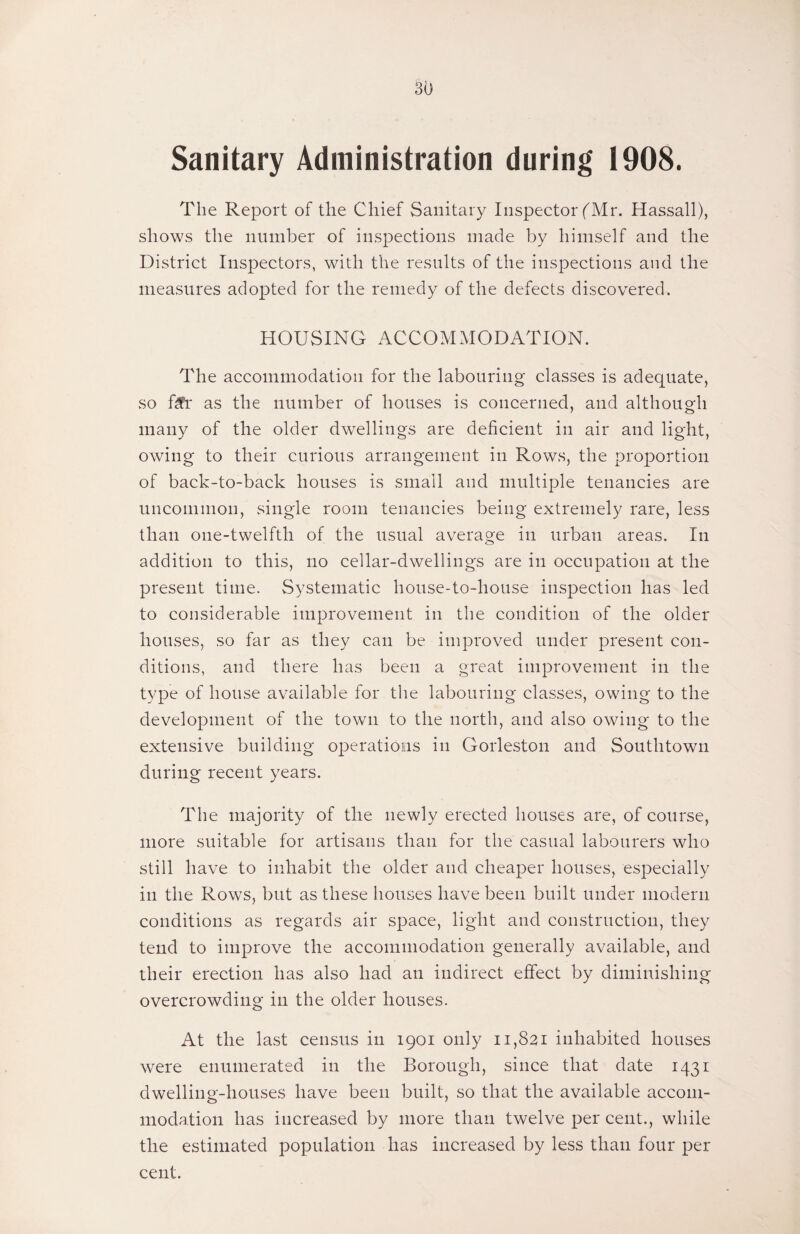 30

Sanitary Administration during 1908.

The Report of the Chief Sanitary Inspector (Mr. Hassall), shows the number of inspections made by himself and the District Inspectors, with the results of the inspections and the measures adopted for the remedy of the defects discovered.

HOUSING ACCOMMODATION.

The accommodation for the labouring classes is adequate, so far as the number of houses is concerned, and although many of the older dwellings are deficient in air and light, owing to their curious arrangement in Rows, the proportion of back-to-back houses is small and multiple tenancies are uncommon, single room tenancies being extremely rare, less than one-twelfth of the usual average in urban areas. In addition to this, no cellar-dwellings are in occupation at the present time. Systematic house-to-house inspection has led to considerable improvement in the condition of the older houses, so far as they can be improved under present conditions, and there has been a great improvement in the type of house available for the labouring classes, owing to the development of the town to the north, and also owing to the extensive building operations in Gorleston and Southtown during recent years.

The majority of the newly erected houses are, of course, more suitable for artisans than for the casual labourers who still have to inhabit the older and cheaper houses, especially in the Rows, but as these houses have been built under modern conditions as regards air space, light and construction, they tend to improve the accommodation generally available, and their erection has also had an indirect effect by diminishing overcrowding in the older houses.

At the last census in 1901 only 11,821 inhabited houses were enumerated in the Borough, since that date 1431 dwelling-houses have been built, so that the available accommodation has increased by more than twelve per cent., while the estimated population has increased by less than four per cent.